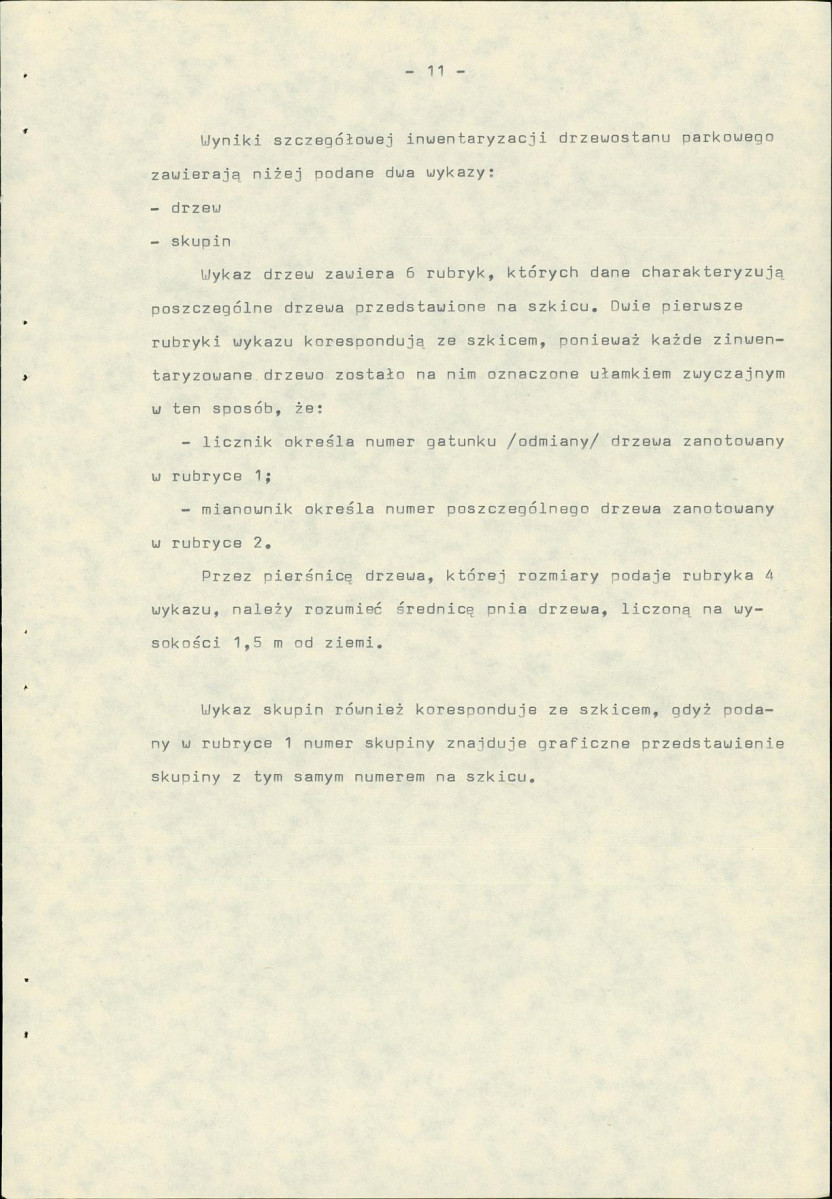 - 11 -

Wyniki szczegółowej inwentaryzacji drzewostanu parkowego zawierają niżej podane dwa wykazy:

- drzew
- skupin

Wykaz drzew zawiera 6 rubryk, których dane charakteryzują poszczególne drzewa przedstawione na szkicu. Dwie pierwsze rubryki wykazu korespondują ze szkicem, ponieważ każde zinwentaryzowane drzewo zostało na nim oznaczone ułamkiem zwyczajnym w ten sposób, że:

- licznik określa numer gatunku /odmiany/ drzewa zanotowany w rubryce 1;
- mianownik określa numer poszczególnego drzewa zanotowany w rubryce 2.

Przez pierśnicę drzewa, której rozmiary podaje rubryka 4 wykazu, należy rozumieć średnicę pnia drzewa, liczoną na wysokości 1,5 m od ziemi.

Wykaz skupin również koresponduje ze szkicem, gdyż podany w rubryce 1 numer skupiny znajduje graficzne przedstawienie skupiny z tym samym numerem na szkicu.